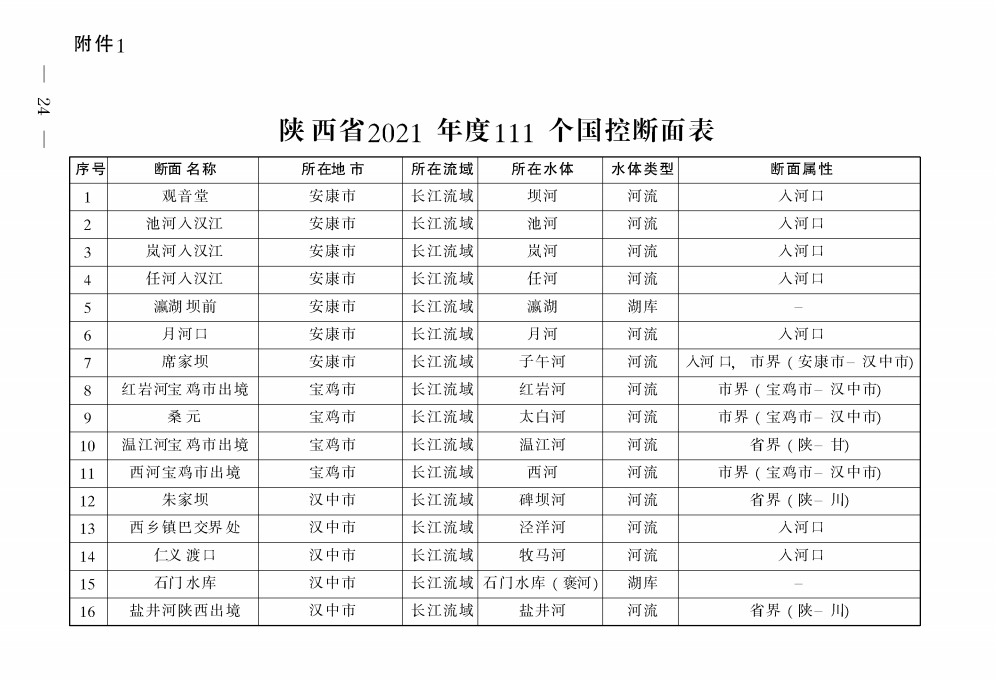 附件1

— 24 —

陕西省2021 年度111 个国控断面表

| 序号 | 断面名称 | 所在地市 | 所在流域 | 所在水体 | 水体类型 | 断面属性 |
|---|---|---|---|---|---|---|
| 1 | 观音堂 | 安康市 | 长江流域 | 坝河 | 河流 | 入河口 |
| 2 | 池河入汉江 | 安康市 | 长江流域 | 池河 | 河流 | 入河口 |
| 3 | 岚河入汉江 | 安康市 | 长江流域 | 岚河 | 河流 | 入河口 |
| 4 | 任河入汉江 | 安康市 | 长江流域 | 任河 | 河流 | 入河口 |
| 5 | 瀛湖坝前 | 安康市 | 长江流域 | 瀛湖 | 湖库 | – |
| 6 | 月河口 | 安康市 | 长江流域 | 月河 | 河流 | 入河口 |
| 7 | 席家坝 | 安康市 | 长江流域 | 子午河 | 河流 | 入河口, 市界(安康市–汉中市) |
| 8 | 红岩河宝鸡市出境 | 宝鸡市 | 长江流域 | 红岩河 | 河流 | 市界(宝鸡市–汉中市) |
| 9 | 桑元 | 宝鸡市 | 长江流域 | 太白河 | 河流 | 市界(宝鸡市–汉中市) |
| 10 | 温江河宝鸡市出境 | 宝鸡市 | 长江流域 | 温江河 | 河流 | 省界(陕–甘) |
| 11 | 西河宝鸡市出境 | 宝鸡市 | 长江流域 | 西河 | 河流 | 市界(宝鸡市–汉中市) |
| 12 | 朱家坝 | 汉中市 | 长江流域 | 碑坝河 | 河流 | 省界(陕–川) |
| 13 | 西乡镇巴交界处 | 汉中市 | 长江流域 | 泾洋河 | 河流 | 入河口 |
| 14 | 仁义渡口 | 汉中市 | 长江流域 | 牧马河 | 河流 | 入河口 |
| 15 | 石门水库 | 汉中市 | 长江流域 | 石门水库(褒河) | 湖库 | – |
| 16 | 盐井河陕西出境 | 汉中市 | 长江流域 | 盐井河 | 河流 | 省界(陕–川) |